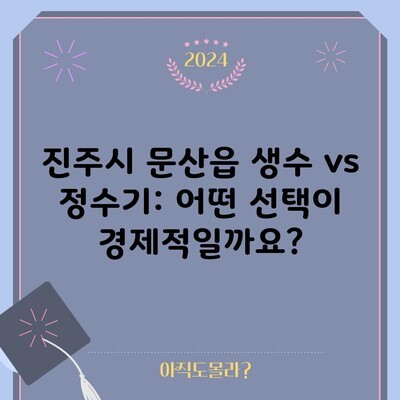 2024

진주시 문산읍 생수 vs 정수기: 어떤 선택이 경제적일까요?

아직도몰라?